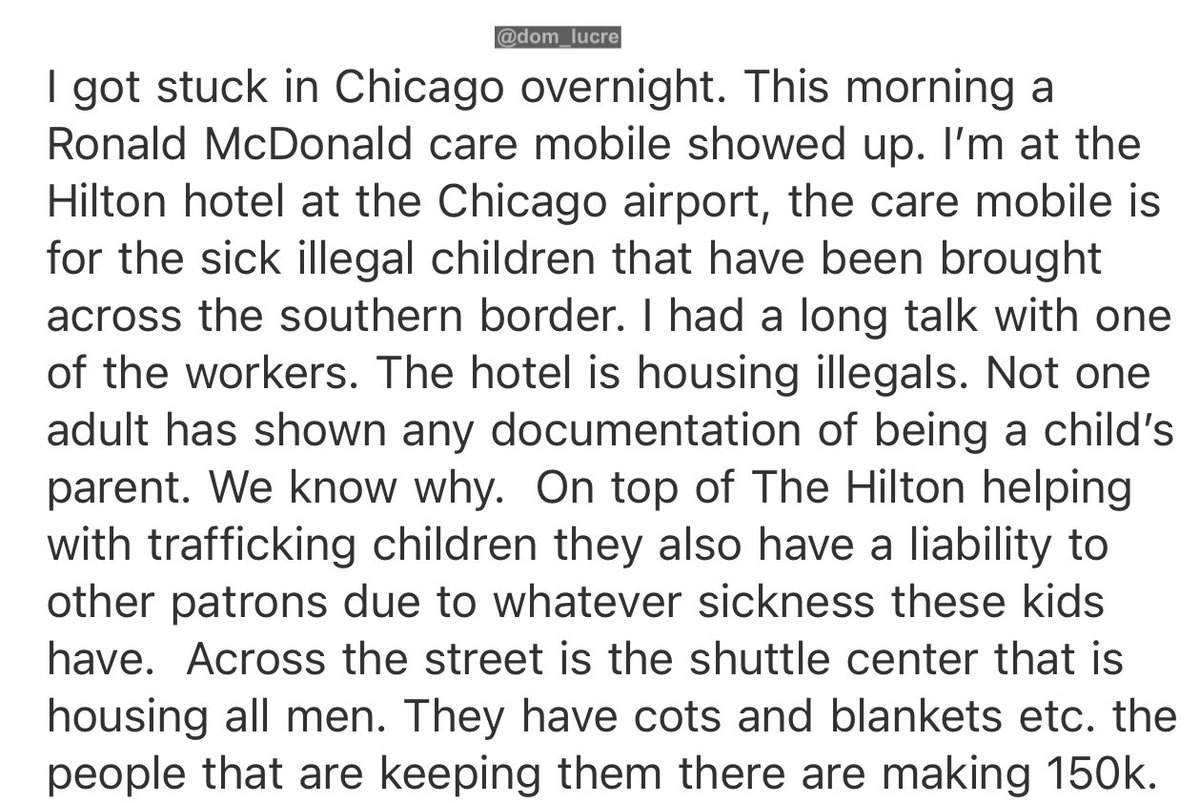 @dom_lucre

I got stuck in Chicago overnight. This morning a Ronald McDonald care mobile showed up. I'm at the Hilton hotel at the Chicago airport, the care mobile is for the sick illegal children that have been brought across the southern border. I had a long talk with one of the workers. The hotel is housing illegals. Not one adult has shown any documentation of being a child's parent. We know why. On top of The Hilton helping with trafficking children they also have a liability to other patrons due to whatever sickness these kids have. Across the street is the shuttle center that is housing all men. They have cots and blankets etc. the people that are keeping them there are making 150k.